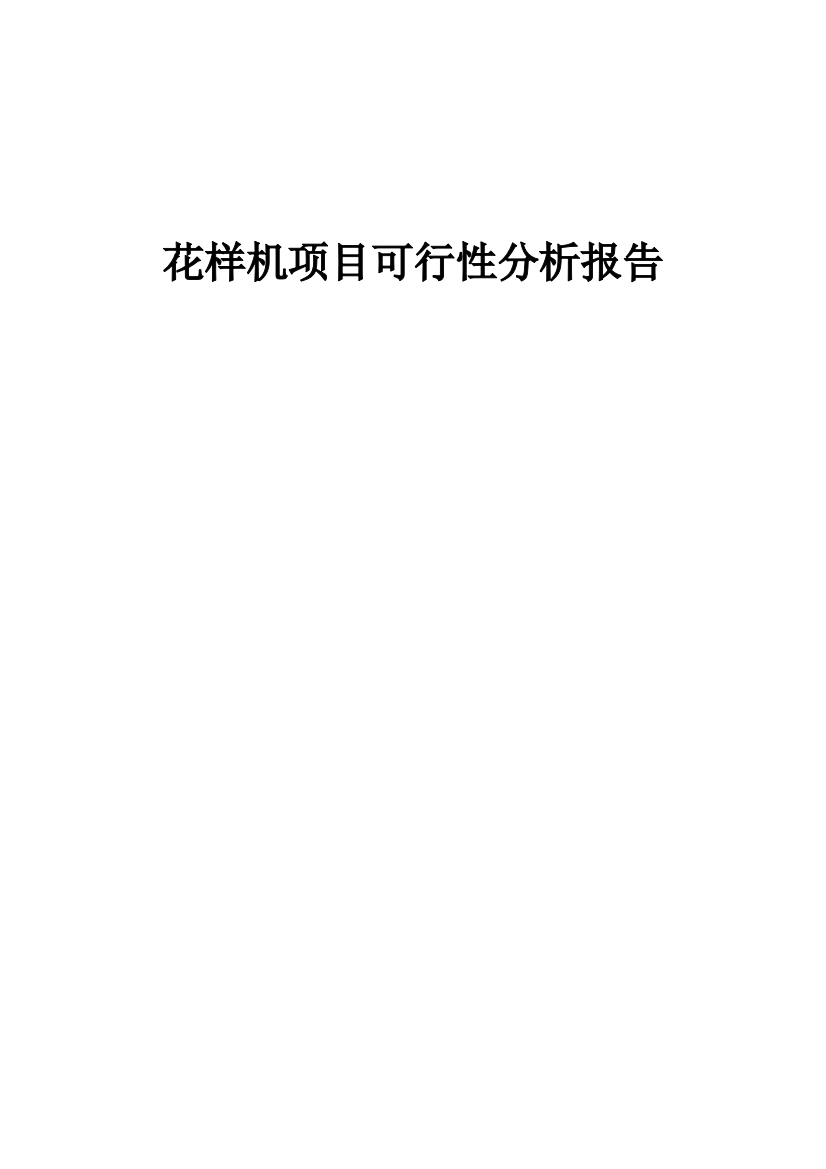 花样机项目可行性分析报告